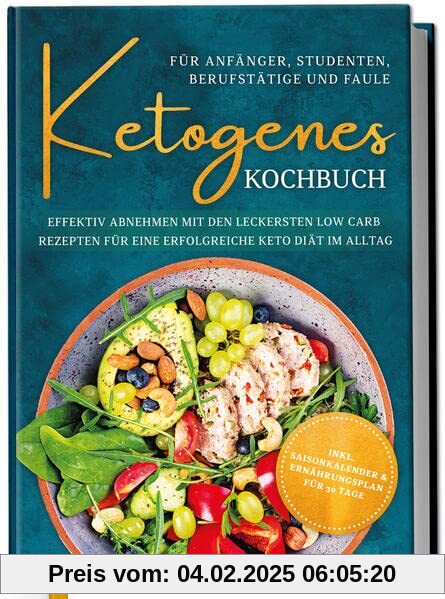 FÜR ANFÄNGER, STUDENTEN, BERUFSTÄTIGE UND FAULE

Ketogenes
KOCHBUCH

EFFEKTIV ABNEHMEN MIT DEN LECKERSTEN LOW CARB REZEPTEN FÜR EINE ERFOLGREICHE KETO DIÄT IM ALLTAG

INKL. SAISONKALENDER & ERNÄHRUNGSPLAN FÜR 30 TAGE

Preis vom: 04.02.2025 06:05:20